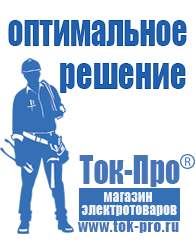 оптимальное решение

Ток-Про®

магазин электротоваров

www.tok-pro.ru